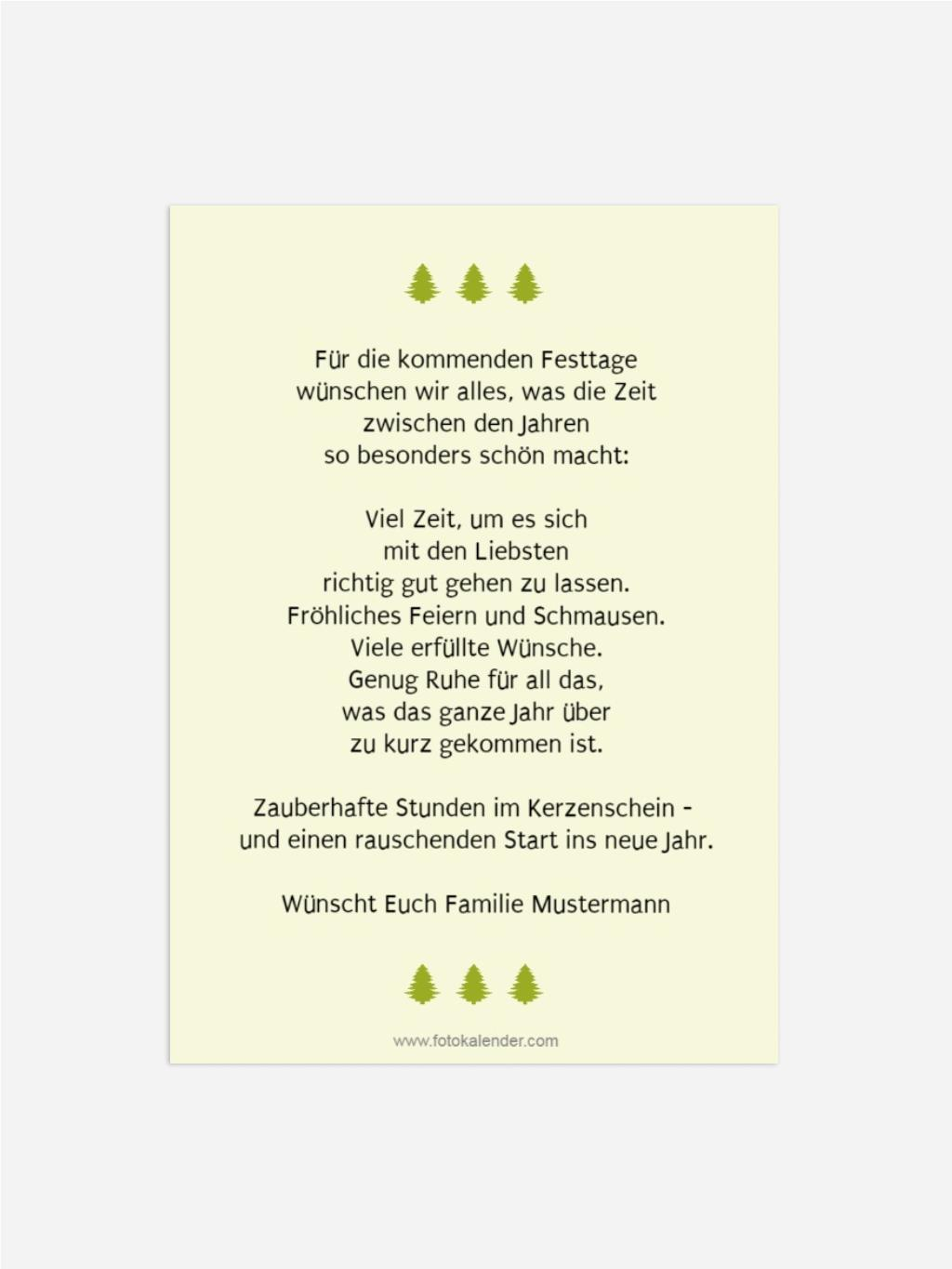 Für die kommenden Festtage
wünschen wir alles, was die Zeit
zwischen den Jahren
so besonders schön macht:

Viel Zeit, um es sich
mit den Liebsten
richtig gut gehen zu lassen.
Fröhliches Feiern und Schmausen.
Viele erfüllte Wünsche.
Genug Ruhe für all das,
was das ganze Jahr über
zu kurz gekommen ist.

Zauberhafte Stunden im Kerzenschein -
und einen rauschenden Start ins neue Jahr.

Wünscht Euch Familie Mustermann

www.fotokalender.com